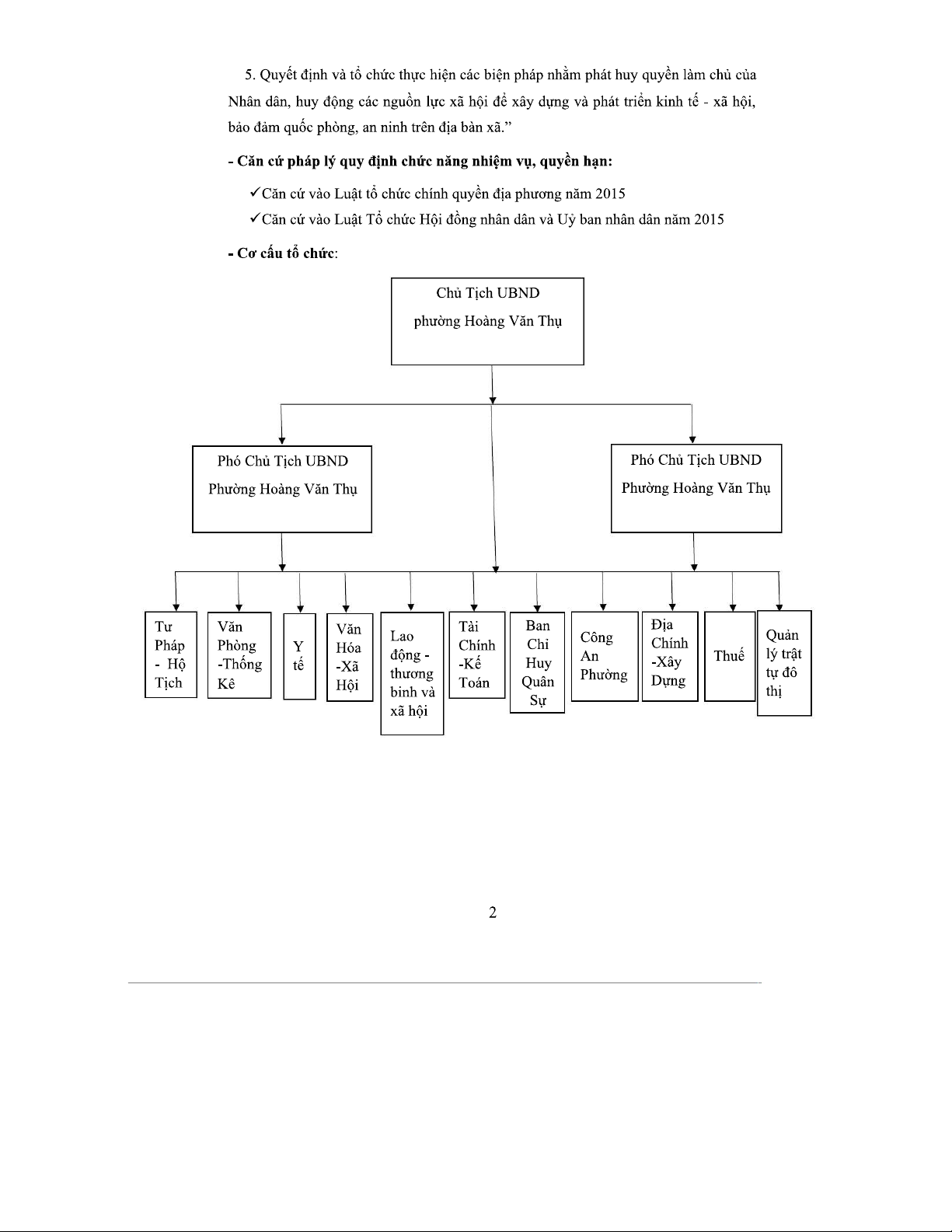 5. Quyết định và tổ chức thực hiện các biện pháp nhằm phát huy quyền làm chủ của Nhân dân, huy động các nguồn lực xã hội để xây dựng và phát triển kinh tế - xã hội, bảo đảm quốc phòng, an ninh trên địa bàn xã.”

- Căn cứ pháp lý quy định chức năng nhiệm vụ, quyền hạn:

✓Căn cứ vào Luật tổ chức chính quyền địa phương năm 2015

✓Căn cứ vào Luật Tổ chức Hội đồng nhân dân và Uỷ ban nhân dân năm 2015

- Cơ cấu tổ chức:

Chủ Tịch UBND phường Hoàng Văn Thụ

Phó Chủ Tịch UBND Phường Hoàng Văn Thụ

Phó Chủ Tịch UBND Phường Hoàng Văn Thụ

Tư Pháp - Hộ Tịch

Văn Phòng -Thống Kê

Y tế

Văn Hóa -Xã Hội

Lao động - thương binh và xã hội

Tài Chính -Kế Toán

Ban Chỉ Huy Quân Sự

Công An Phường

Địa Chính -Xây Dựng

Thuế

Quản lý trật tự đô thị

2